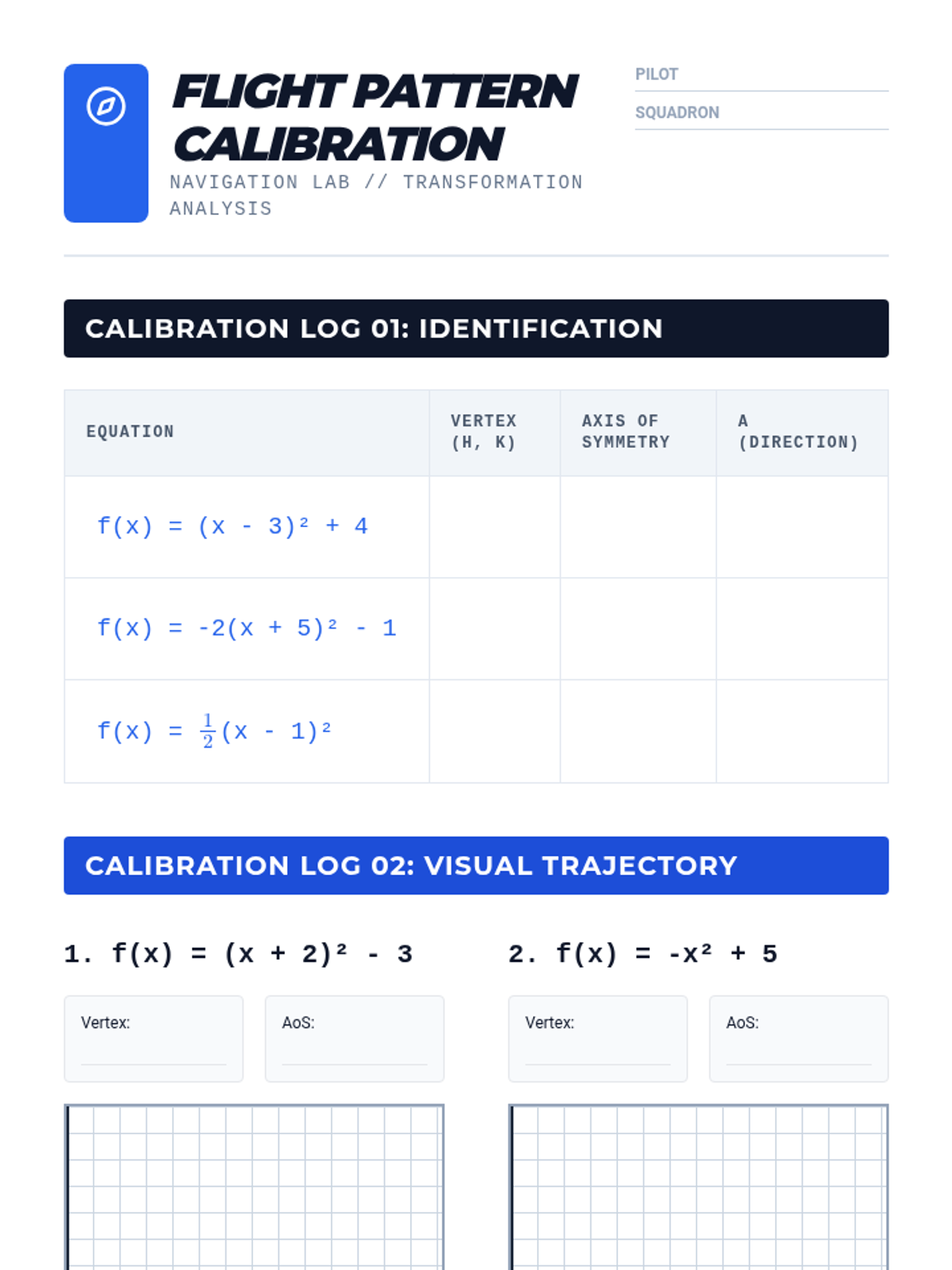 FLIGHT PATTERN CALIBRATION
NAVIGATION LAB // TRANSFORMATION ANALYSIS

PILOT
SQUADRON

CALIBRATION LOG 01: IDENTIFICATION

| EQUATION | VERTEX (H, K) | AXIS OF SYMMETRY | A (DIRECTION) |
|---|---|---|---|
| $f(x) = (x - 3)^2 + 4$ | | | |
| $f(x) = -2(x + 5)^2 - 1$ | | | |
| $f(x) = \frac{1}{2}(x - 1)^2$ | | | |

CALIBRATION LOG 02: VISUAL TRAJECTORY

1. $f(x) = (x + 2)^2 - 3$

Vertex:
AoS:

2. $f(x) = -x^2 + 5$

Vertex:
AoS: